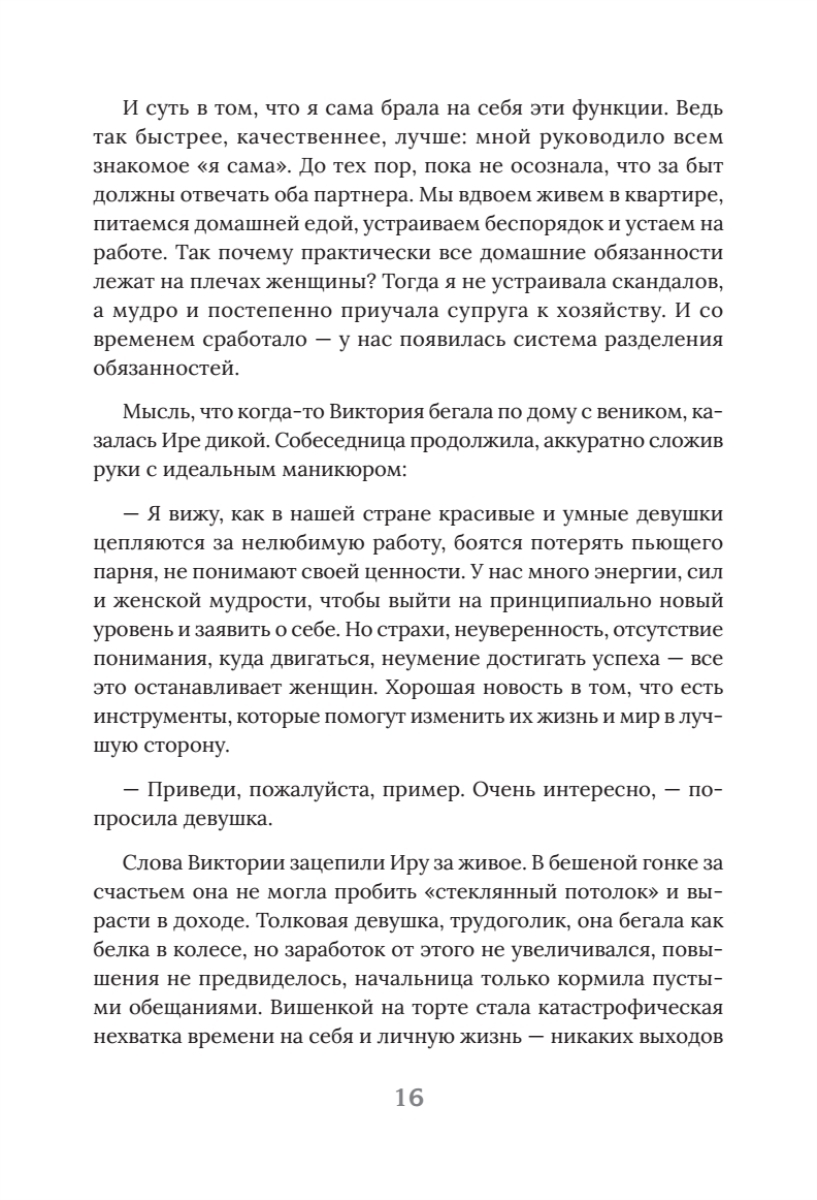 И суть в том, что я сама брала на себя эти функции. Ведь так быстрее, качественнее, лучше: мной руководило всем знакомое «я сама». До тех пор, пока не осознала, что за быт должны отвечать оба партнера. Мы вдвоем живем в квартире, питаемся домашней едой, устраиваем беспорядок и устаем на работе. Так почему практически все домашние обязанности лежат на плечах женщины? Тогда я не устраивала скандалов, а мудро и постепенно приучала супруга к хозяйству. И со временем сработало — у нас появилась система разделения обязанностей.

Мысль, что когда-то Виктория бегала по дому с веником, казалась Ире дикой. Собеседница продолжила, аккуратно сложив руки с идеальным маникюром:

— Я вижу, как в нашей стране красивые и умные девушки цепляются за нелюбимую работу, боятся потерять пьющего парня, не понимают своей ценности. У нас много энергии, сил и женской мудрости, чтобы выйти на принципиально новый уровень и заявить о себе. Но страхи, неуверенность, отсутствие понимания, куда двигаться, неумение достигать успеха — все это останавливает женщин. Хорошая новость в том, что есть инструменты, которые помогут изменить их жизнь и мир в лучшую сторону.

— Приведи, пожалуйста, пример. Очень интересно, — попросила девушка.

Слова Виктории зацепили Иру за живое. В бешеной гонке за счастьем она не могла пробить «стеклянный потолок» и вырасти в доходе. Толковая девушка, трудоголик, она бегала как белка в колесе, но заработок от этого не увеличивался, повышения не предвиделось, начальница только кормила пустыми обещаниями. Вишенкой на торте стала катастрофическая нехватка времени на себя и личную жизнь — никаких выходов

16